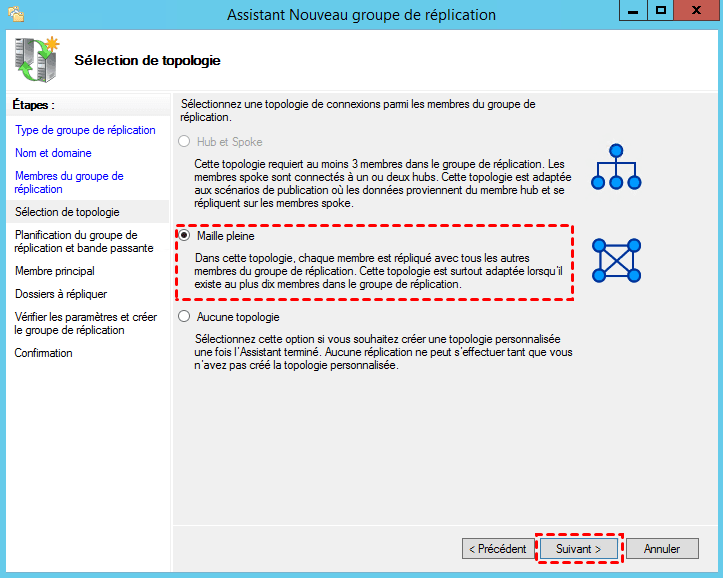 Assistant Nouveau groupe de réplication

Sélection de topologie

Étapes :

Type de groupe de réplication

Nom et domaine

Membres du groupe de réplication

Sélection de topologie

Planification du groupe de réplication et bande passante

Membre principal

Dossiers à répliquer

Vérifier les paramètres et créer le groupe de réplication

Confirmation

Sélectionnez une topologie de connexions parmi les membres du groupe de réplication.

Hub et Spoke

Cette topologie requiert au moins 3 membres dans le groupe de réplication. Les membres spoke sont connectés à un ou deux hubs. Cette topologie est adaptée aux scénarios de publication où les données proviennent du membre hub et se répliquent sur les membres spoke.

Maille pleine

Dans cette topologie, chaque membre est répliqué avec tous les autres membres du groupe de réplication. Cette topologie est surtout adaptée lorsqu'il existe au plus dix membres dans le groupe de réplication.

Aucune topologie

Sélectionnez cette option si vous souhaitez créer une topologie personnalisée une fois l'Assistant terminé. Aucune réplication ne peut s'effectuer tant que vous n'avez pas créé la topologie personnalisée.

< Précédent

Suivant >

Annuler